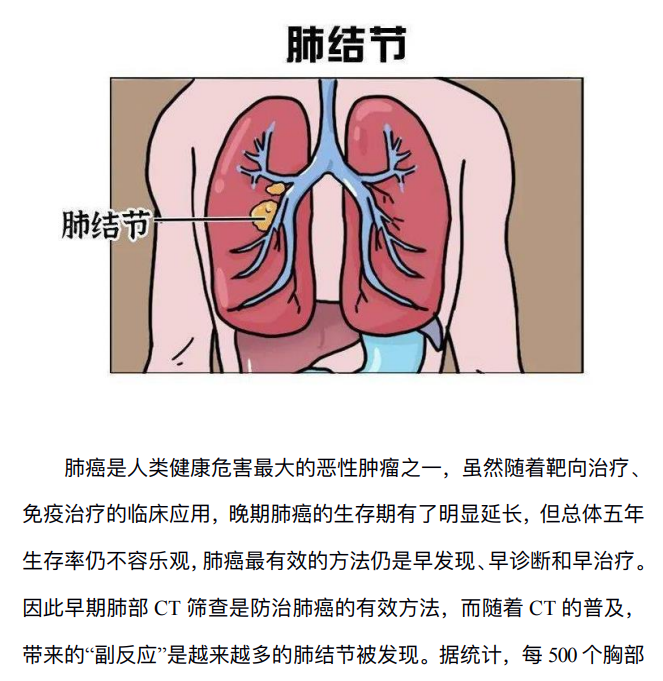 肺结节

肺结节

肺癌是人类健康危害最大的恶性肿瘤之一，虽然随着靶向治疗、免疫治疗的临床应用，晚期肺癌的生存期有了明显延长，但总体五年生存率仍不容乐观，肺癌最有效的方法仍是早发现、早诊断和早治疗。因此早期肺部CT筛查是防治肺癌的有效方法，而随着CT的普及，带来的“副反应”是越来越多的肺结节被发现。据统计，每500个胸部